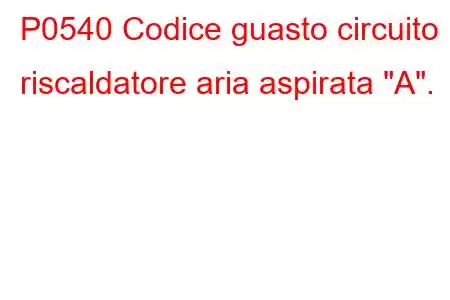 P0540 Codice guasto circuito riscaldatore aria aspirata "A".